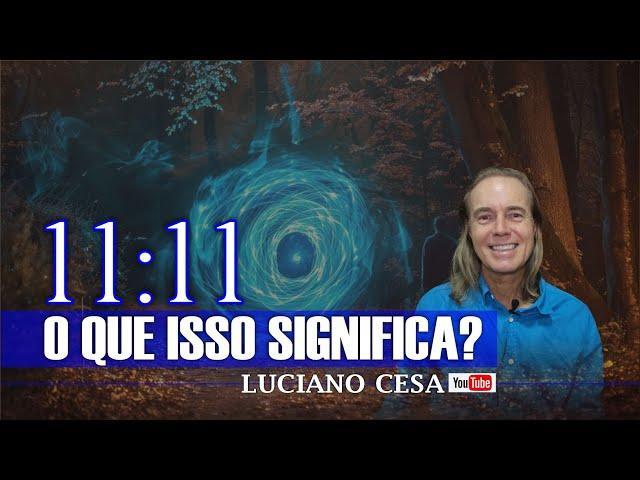 11:11
O QUE ISSO SIGNIFICA?
LUCIANO CESA YouTube